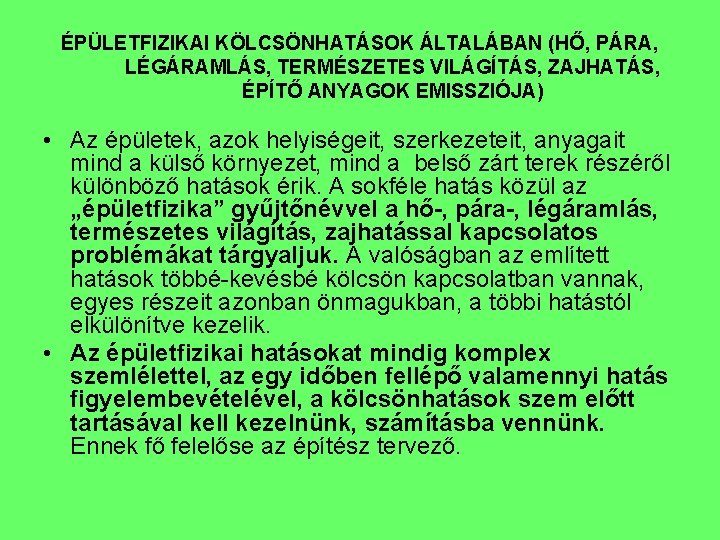 ÉPÜLETFIZIKAI KÖLCSÖNHATÁSOK ÁLTALÁBAN (HŐ, PÁRA, LÉGÁRAMLÁS, TERMÉSZETES VILÁGÍTÁS, ZAJHATÁS, ÉPÍTŐ ANYAGOK EMISSZIÓJA)

• Az épületek, azok helyiségeit, szerkezeteit, anyagait mind a külső környezet, mind a belső zárt terek részéről különböző hatások érik. A sokféle hatás közül az „épületfizika” gyűjtőnévvel a hő-, pára-, légáramlás, természetes világítás, zajhatással kapcsolatos problémákat tárgyaljuk. A valóságban az említett hatások többé-kevésbé kölcsön kapcsolatban vannak, egyes részeit azonban önmagukban, a többi hatástól elkülönítve kezelik.

• Az épületfizikai hatásokat mindig komplex szemlélettel, az egy időben fellépő valamennyi hatás figyelembevételével, a kölcsönhatások szem előtt tartásával kell kezelnünk, számításba vennünk. Ennek fő felelőse az építész tervező.